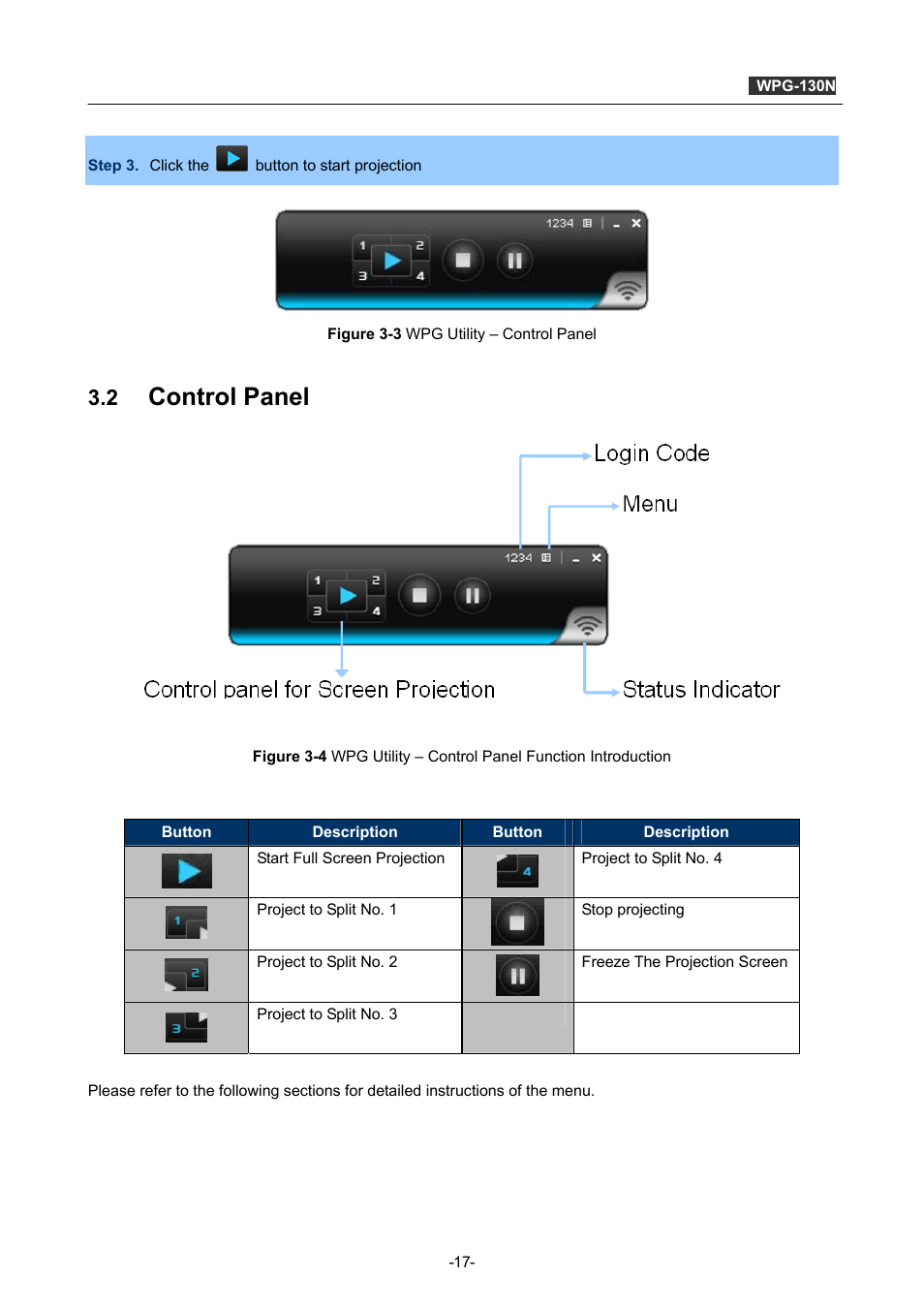 WPG-130N

Step 3. Click the button to start projection

1234 1 2 3 4

Figure 3-3 WPG Utility – Control Panel

3.2 Control Panel

Login Code

Menu

1234 1 2 3 4

Control panel for Screen Projection

Status Indicator

Figure 3-4 WPG Utility – Control Panel Function Introduction

| Button | Description | Button | Description |
|---|---|---|---|
| | Start Full Screen Projection | 4 | Project to Split No. 4 |
| 1 | Project to Split No. 1 | | Stop projecting |
| 2 | Project to Split No. 2 | | Freeze The Projection Screen |
| 3 | Project to Split No. 3 | | |

Please refer to the following sections for detailed instructions of the menu.

-17-